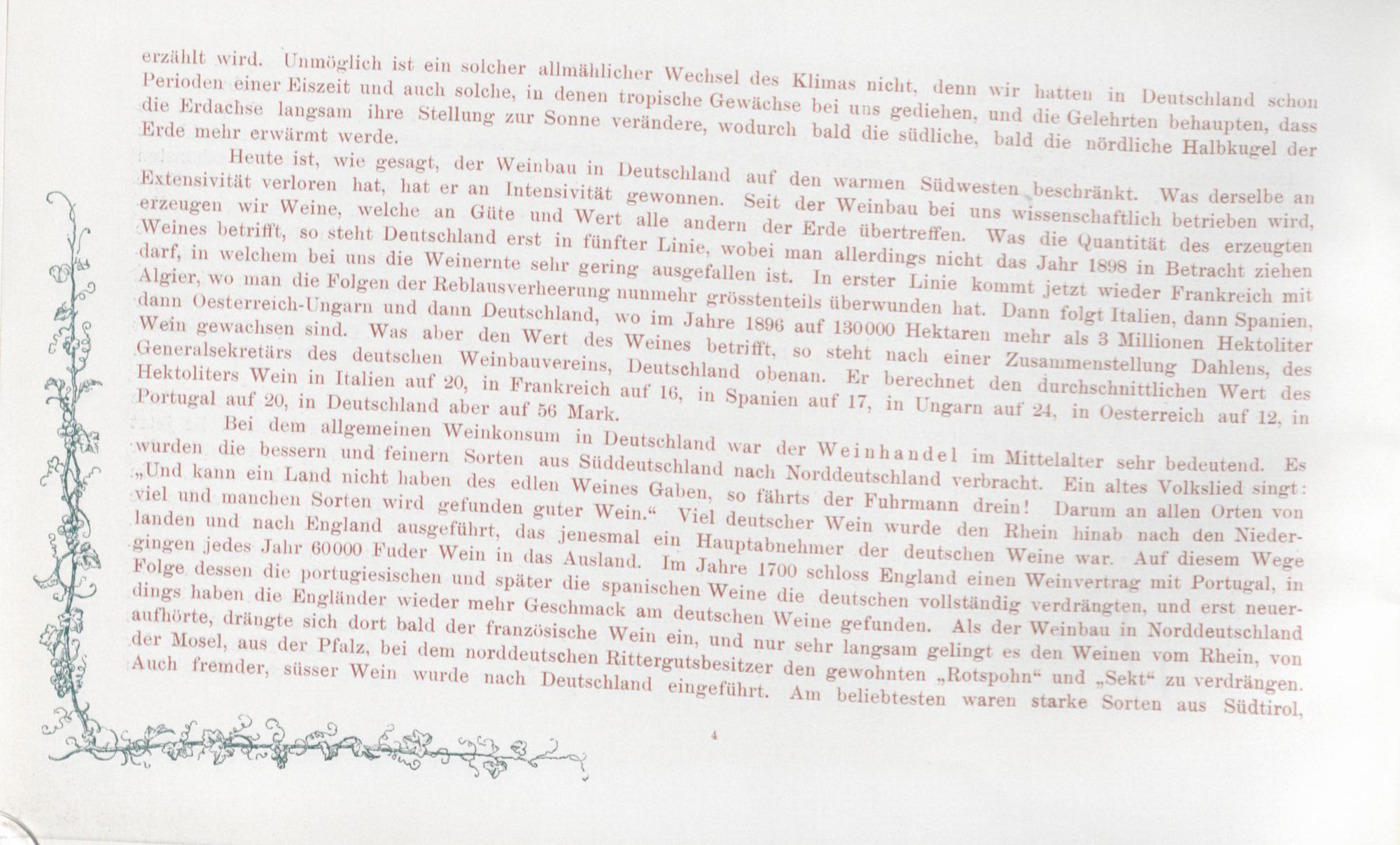 erzählt wird. Unmöglich ist ein solcher allmählicher Wechsel des Klimas nicht, denn wir hatten in Deutschland schon Perioden einer Eiszeit und auch solche, in denen tropische Gewächse bei uns gediehen, und die Gelehrten behaupten, dass die Erdachse langsam ihre Stellung zur Sonne verändere, wodurch bald die südliche, bald die nördliche Halbkugel der Erde mehr erwärmt werde.

Heute ist, wie gesagt, der Weinbau in Deutschland auf den warmen Südwesten beschränkt. Was derselbe an Extensivität verloren hat, hat er an Intensivität gewonnen. Seit der Weinbau bei uns wissenschaftlich betrieben wird, erzeugen wir Weine, welche an Güte und Wert alle andern der Erde übertreffen. Was die Quantität des erzeugten Weines betrifft, so steht Deutschland erst in fünfter Linie, wobei man allerdings nicht das Jahr 1898 in Betracht ziehen darf, in welchem bei uns die Weinernte sehr gering ausgefallen ist. In erster Linie kommt jetzt wieder Frankreich mit Algier, wo man die Folgen der Reblausverheerung nunmehr grösstenteils überwunden hat. Dann folgt Italien, dann Spanien, dann Oesterreich-Ungarn und dann Deutschland, wo im Jahre 1896 auf 130000 Hektaren mehr als 3 Millionen Hektoliter Wein gewachsen sind. Was aber den Wert des Weines betrifft, so steht nach einer Zusammenstellung Dahlens, des Generalsekretärs des deutschen Weinbauvereins, Deutschland obenan. Er berechnet den durchschnittlichen Wert des Hektoliters Wein in Italien auf 20, in Frankreich auf 16, in Spanien auf 17, in Ungarn auf 24, in Oesterreich auf 12, in Portugal auf 20, in Deutschland aber auf 56 Mark.

Bei dem allgemeinen Weinkonsum in Deutschland war der Weinhandel im Mittelalter sehr bedeutend. Es wurden die bessern und feinern Sorten aus Süddeutschland nach Norddeutschland verbracht. Ein altes Volkslied singt: „Und kann ein Land nicht haben des edlen Weines Gaben, so fährts der Fuhrmann drein! Darum an allen Orten von viel und manchen Sorten wird gefunden guter Wein.“ Viel deutscher Wein wurde den Rhein hinab nach den Niederlanden und nach England ausgeführt, das jenesmal ein Hauptabnehmer der deutschen Weine war. Auf diesem Wege gingen jedes Jahr 60000 Fuder Wein in das Ausland. Im Jahre 1700 schloss England einen Weinvertrag mit Portugal, in Folge dessen die portugiesischen und später die spanischen Weine die deutschen vollständig verdrängten, und erst neuerdings haben die Engländer wieder mehr Geschmack am deutschen Weine gefunden. Als der Weinbau in Norddeutschland aufhörte, drängte sich dort bald der französische Wein ein, und nur sehr langsam gelingt es den Weinen vom Rhein, von der Mosel, aus der Pfalz, bei dem norddeutschen Rittergutsbesitzer den gewohnten „Rotspohn“ und „Sekt“ zu verdrängen. Auch fremder, süsser Wein wurde nach Deutschland eingeführt. Am beliebtesten waren starke Sorten aus Südtirol,

4